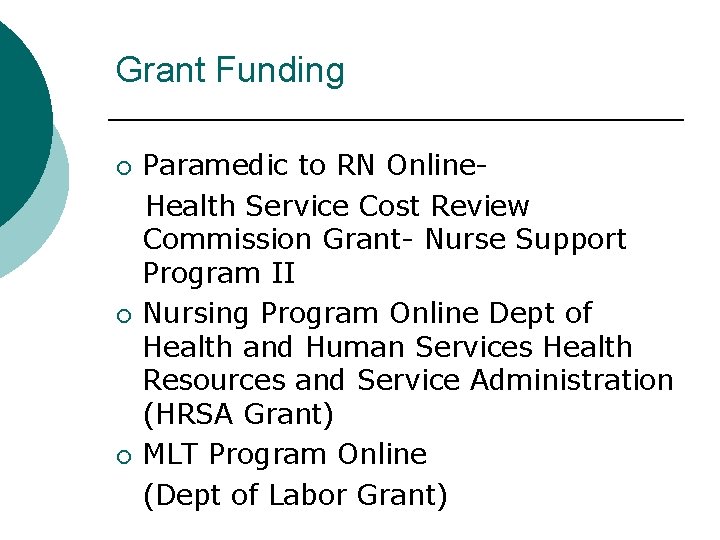 Grant Funding

○ Paramedic to RN Online-

Health Service Cost Review Commission Grant- Nurse Support Program II

○ Nursing Program Online Dept of Health and Human Services Health Resources and Service Administration (HRSA Grant)

○ MLT Program Online

(Dept of Labor Grant)